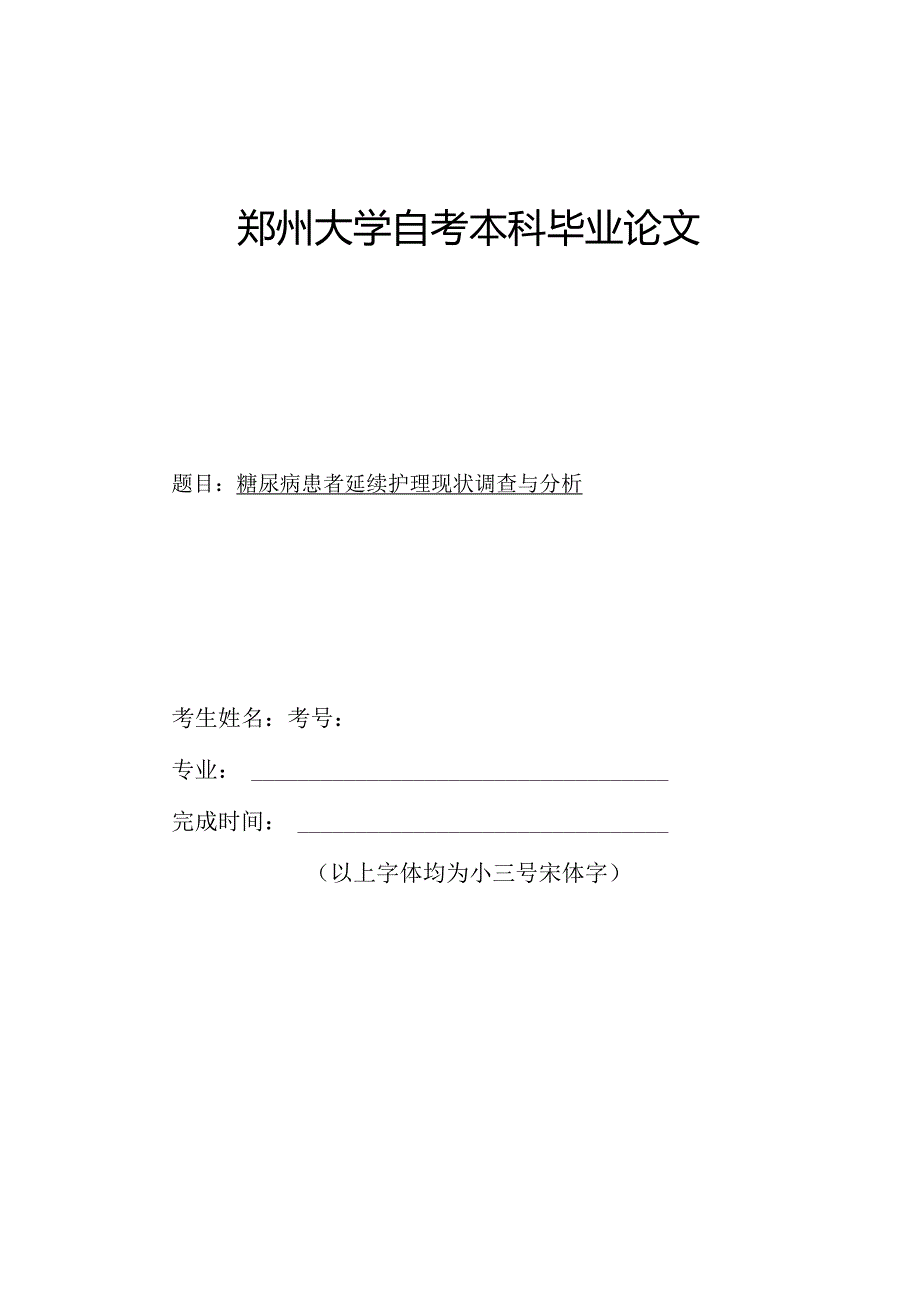 郑州大学自考本科毕业论文

题目：糖尿病患者延续护理现状调查与分析

考生姓名：考号：

专业：

完成时间：

（以上字体均为小三号宋体字）